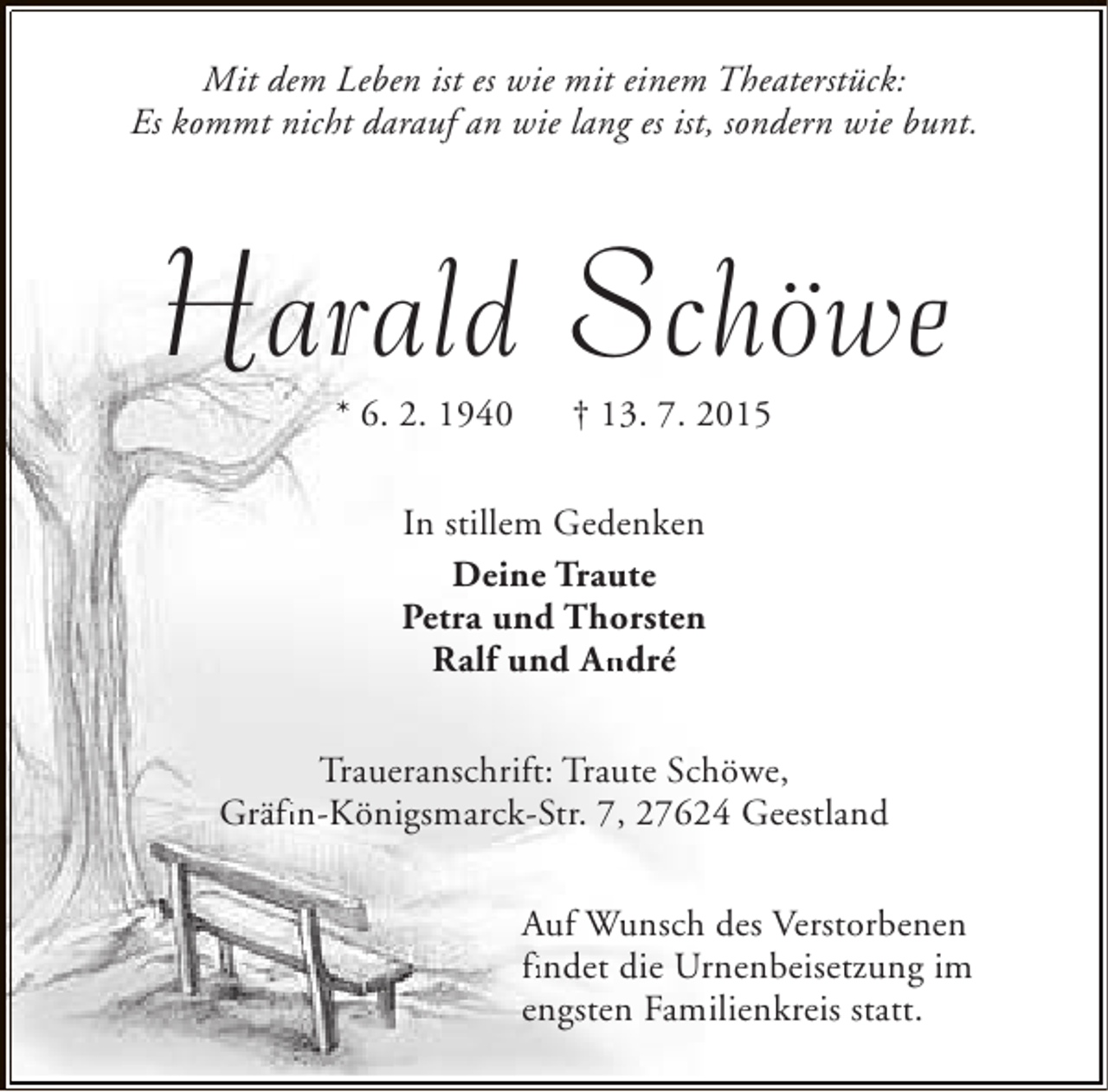 Mit dem Leben ist es wie mit einem Theaterstück:
Es kommt nicht darauf an wie lang es ist, sondern wie bunt.

Harald Schöwe

* 6. 2. 1940 † 13. 7. 2015

In stillem Gedenken

Deine Traute
Petra und Thorsten
Ralf und André

Traueranschrift: Traute Schöwe,
Gräfin-Königsmarck-Str. 7, 27624 Geestland

Auf Wunsch des Verstorbenen findet die Urnenbeisetzung im engsten Familienkreis statt.